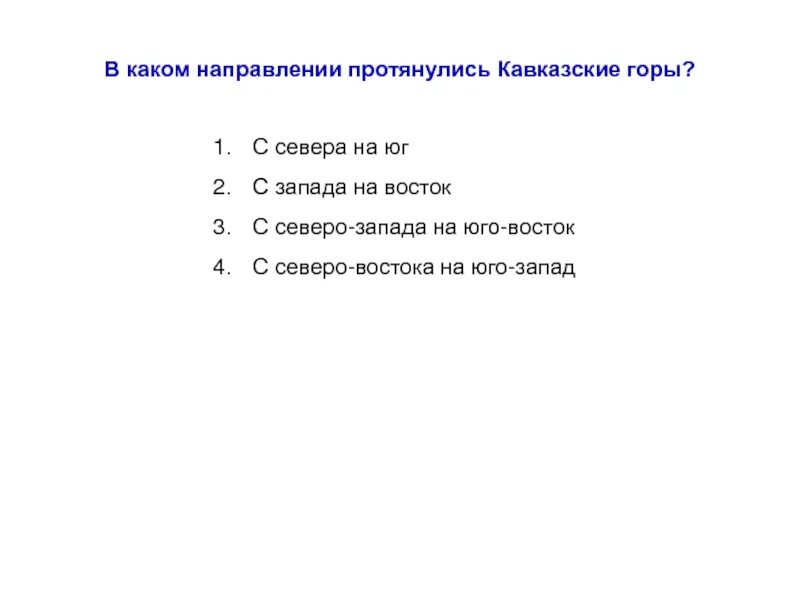 В каком направлении протянулись Кавказские горы?

1. С севера на юг
2. С запада на восток
3. С северо-запада на юго-восток
4. С северо-востока на юго-запад